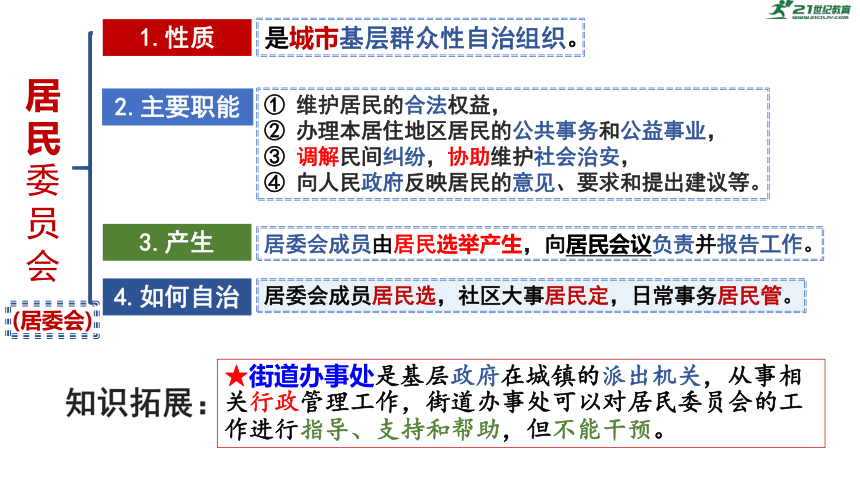 21世纪教育

居民委员会

(居委会)

1. 性质

是城市基层群众性自治组织。

2. 主要职能

① 维护居民的合法权益，
② 办理本居住地区居民的公共事务和公益事业，
③ 调解民间纠纷，协助维护社会治安，
④ 向人民政府反映居民的意见、要求和提出建议等。

3. 产生

居委会成员由居民选举产生，向居民会议负责并报告工作。

4. 如何自治

居委会成员居民选，社区大事居民定，日常事务居民管。

知识拓展：

★街道办事处是基层政府在城镇的派出机关，从事相关行政管理工作，街道办事处可以对居民委员会的工作进行指导、支持和帮助，但不能干预。